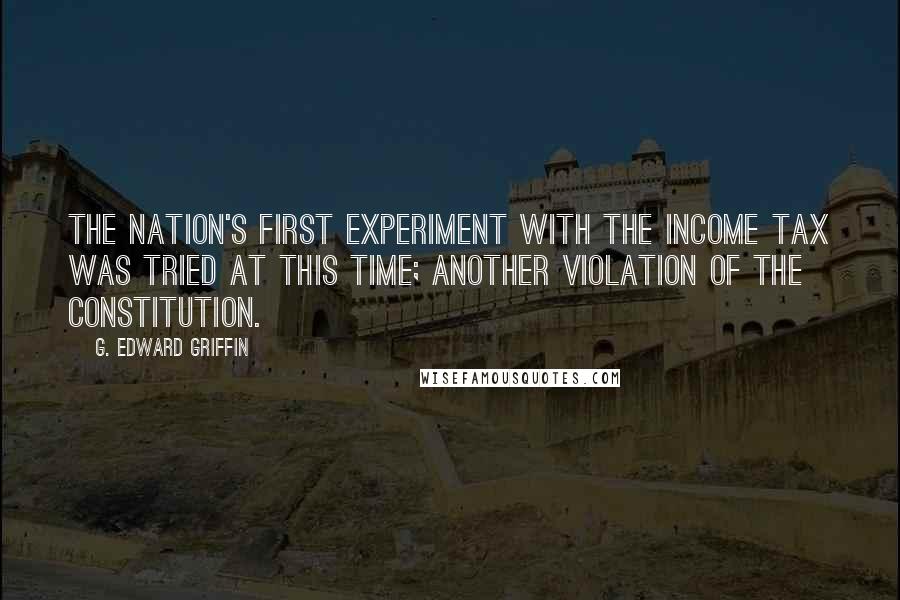 THE NATION'S FIRST EXPERIMENT WITH THE INCOME TAX WAS TRIED AT THIS TIME; ANOTHER VIOLATION OF THE CONSTITUTION.

G. EDWARD GRIFFIN

WISEFAMOUSQUOTES.COM